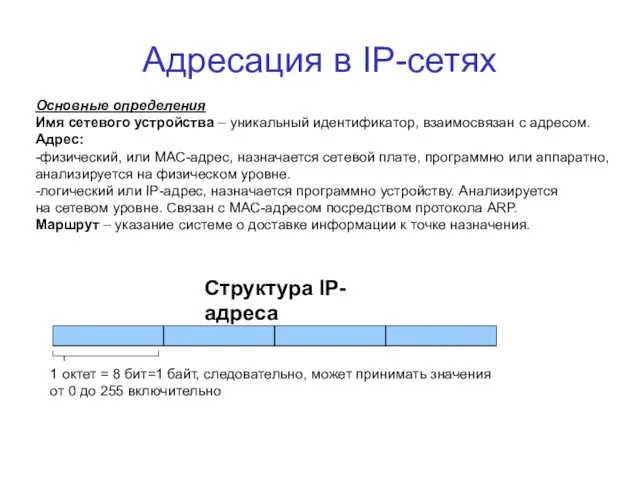 Адресация в IP-сетях

Основные определения
Имя сетевого устройства – уникальный идентификатор, взаимосвязан с адресом.
Адрес:
-физический, или MAC-адрес, назначается сетевой плате, программно или аппаратно, анализируется на физическом уровне.
-логический или IP-адрес, назначается программно устройству. Анализируется на сетевом уровне. Связан с MAC-адресом посредством протокола ARP.
Маршрут – указание системе о доставке информации к точке назначения.

Структура IP-адреса

1 октет = 8 бит=1 байт, следовательно, может принимать значения от 0 до 255 включительно